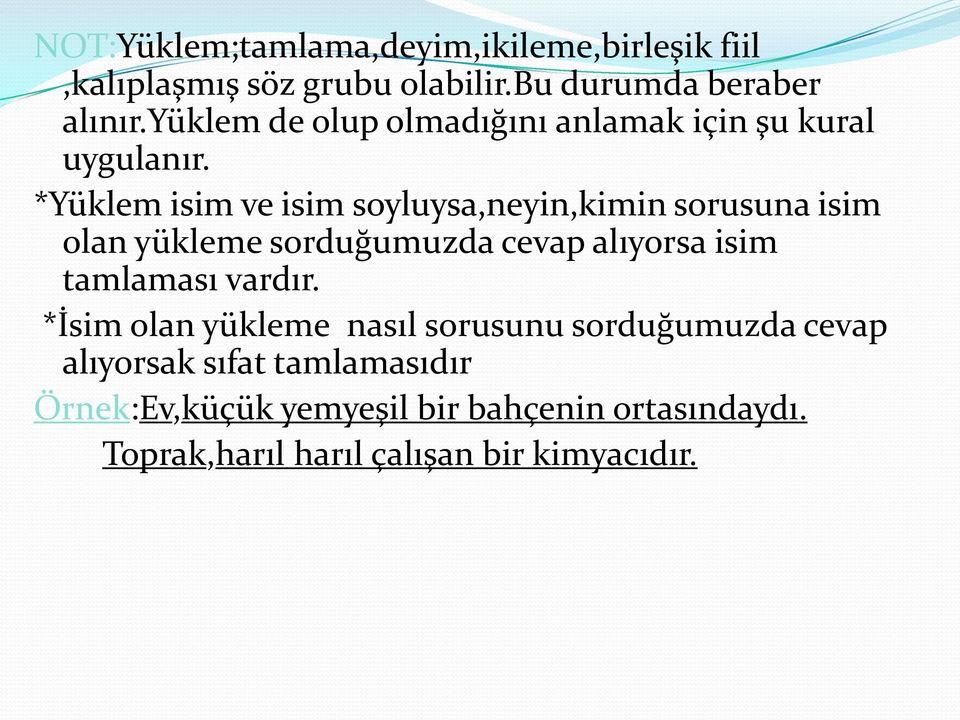 NOT:Yüklem;tamlama,deyim,ikileme,birleşik fiil ,kalıplaşmış söz grubu olabilir.Bu durumda beraber alınır.Yüklem de olup olmadığını anlamak için şu kural uygulanır.

*Yüklem isim ve isim soyluysa,neyin,kimin sorusuna isim olan yükleme sorduğumuzda cevap alıyorsa isim tamlaması vardır.

*İsim olan yükleme nasıl sorusunu sorduğumuzda cevap alıyorsak sıfat tamlamasıdır

Örnek:Ev,küçük yemyeşil bir bahçenin ortasındaydı.

Toprak,harıl harıl çalışan bir kimyacıdır.